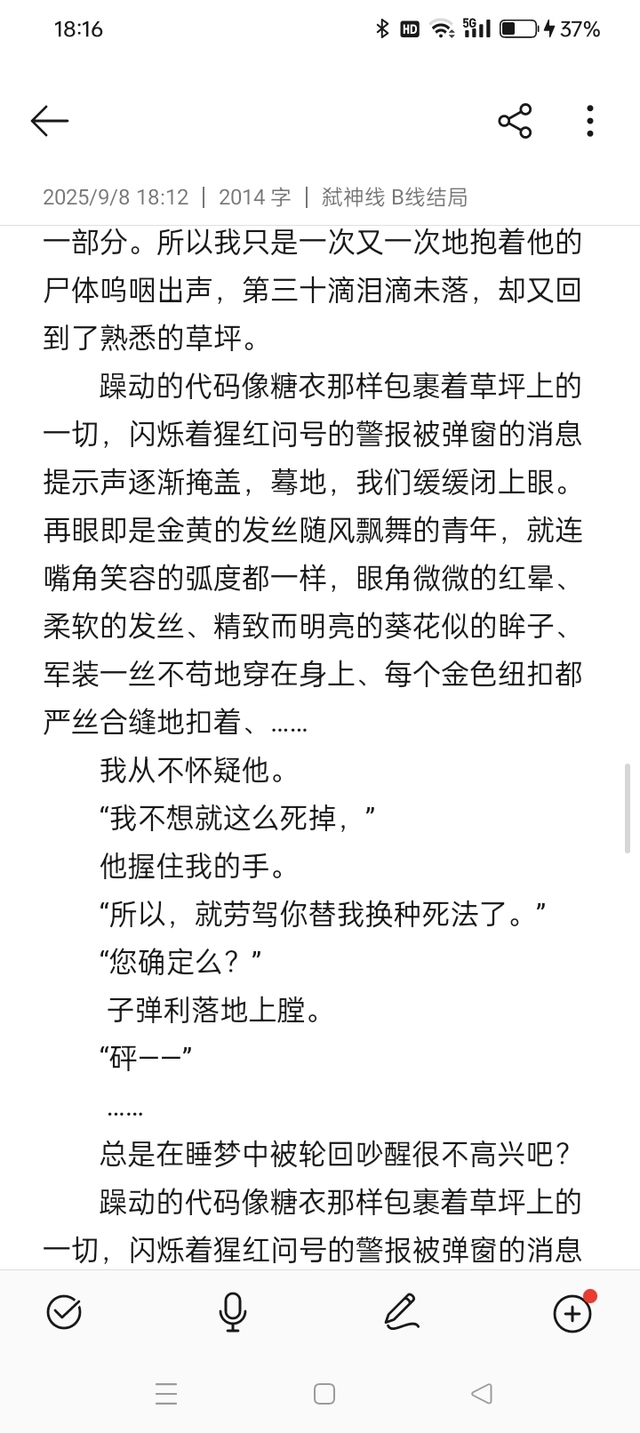 18:16 HD 5G 37%

2025/9/8 18:12 | 2014 字 | 弑神线 B线结局

一部分。所以我只是一次又一次地抱着他的尸体呜咽出声，第三十滴泪滴未落，却又回到了熟悉的草坪。

躁动的代码像糖衣那样包裹着草坪上的一切，闪烁着猩红问号的警报被弹窗的消息提示声逐渐掩盖，蓦地，我们缓缓闭上眼。再眼即是金黄的发丝随风飘舞的青年，就连嘴角笑容的弧度都一样，眼角微微的红晕、柔软的发丝、精致而明亮的葵花似的眸子、军装一丝不苟地穿在身上、每个金色纽扣都严丝合缝地扣着、……

我从不怀疑他。

“我不想就这么死掉，”

他握住我的手。

“所以，就劳驾你替我换种死法了。”

“您确定么？”

子弹利落地上膛。

“砰——”

……

总是在睡梦中被轮回吵醒很不高兴吧？

躁动的代码像糖衣那样包裹着草坪上的一切，闪烁着猩红问号的警报被弹窗的消息